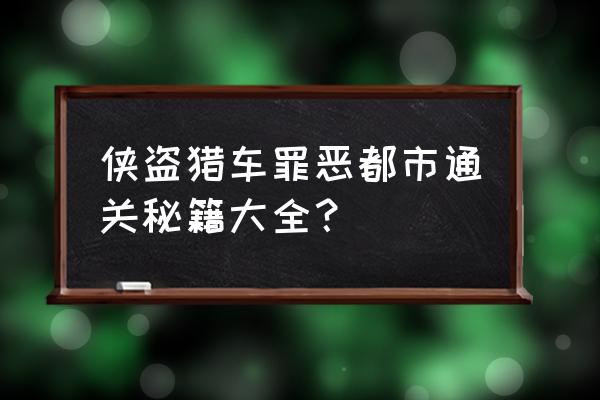 侠盗猎车罪恶都市通关秘籍大全？